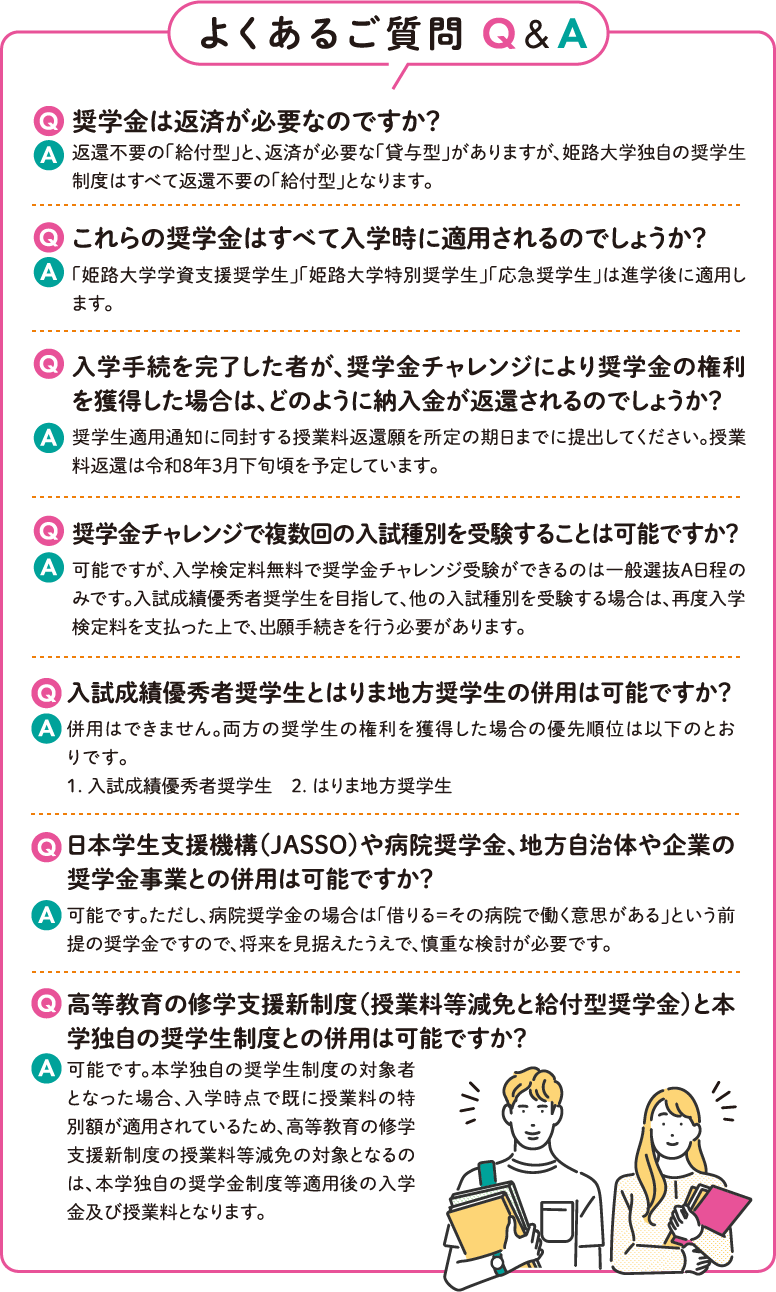 よくあるご質問 Q&A

Q 奨学金は返済が必要なのですか？
A 返還不要の「給付型」と、返済が必要な「貸与型」がありますが、姫路大学独自の奨学生制度はすべて返還不要の「給付型」となります。

Q これらの奨学金はすべて入学時に適用されるのでしょうか？
A 「姫路大学学資支援奨学生」「姫路大学特別奨学生」「応急奨学生」は進学後に適用します。

Q 入学手続を完了した者が、奨学金チャレンジにより奨学金の権利を獲得した場合は、どのように納入金が返還されるのでしょうか？
A 奨学生適用通知に同封する授業料返還願を所定の期日までに提出してください。授業料返還は令和8年3月下旬頃を予定しています。

Q 奨学金チャレンジで複数回の入試種別を受験することは可能ですか？
A 可能ですが、入学検定料無料で奨学金チャレンジ受験ができるのは一般選抜A日程のみです。入試成績優秀者奨学生を目指して、他の入試種別を受験する場合は、再度入学検定料を支払った上で、出願手続きを行う必要があります。

Q 入試成績優秀者奨学生とはりま地方奨学生の併用は可能ですか？
A 併用はできません。両方の奨学生の権利を獲得した場合の優先順位は以下のとおりです。
1. 入試成績優秀者奨学生　2. はりま地方奨学生

Q 日本学生支援機構（JASSO）や病院奨学金、地方自治体や企業の奨学金事業との併用は可能ですか？
A 可能です。ただし、病院奨学金の場合は「借りる=その病院で働く意思がある」という前提の奨学金ですので、将来を見据えたうえで、慎重な検討が必要です。

Q 高等教育の修学支援新制度（授業料等減免と給付型奨学金）と本学独自の奨学生制度との併用は可能ですか？
A 可能です。本学独自の奨学生制度の対象者となった場合、入学時点で既に授業料の特別額が適用されているため、高等教育の修学支援新制度の授業料等減免の対象となるのは、本学独自の奨学金制度等適用後の入学金及び授業料となります。